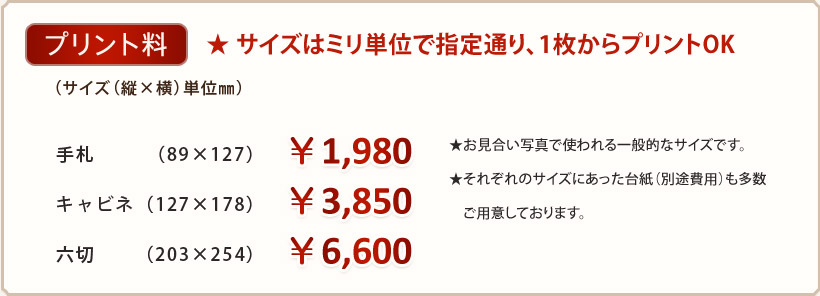 プリント料 ★ サイズはミリ単位で指定通り、1枚からプリントOK

（サイズ（縦×横）単位㎜）

手札 （89×127） ￥1,980

キャビネ （127×178） ￥3,850

六切 （203×254） ￥6,600

★お見合い写真で使われる一般的なサイズです。

★それぞれのサイズにあった台紙（別途費用）も多数ご用意しております。